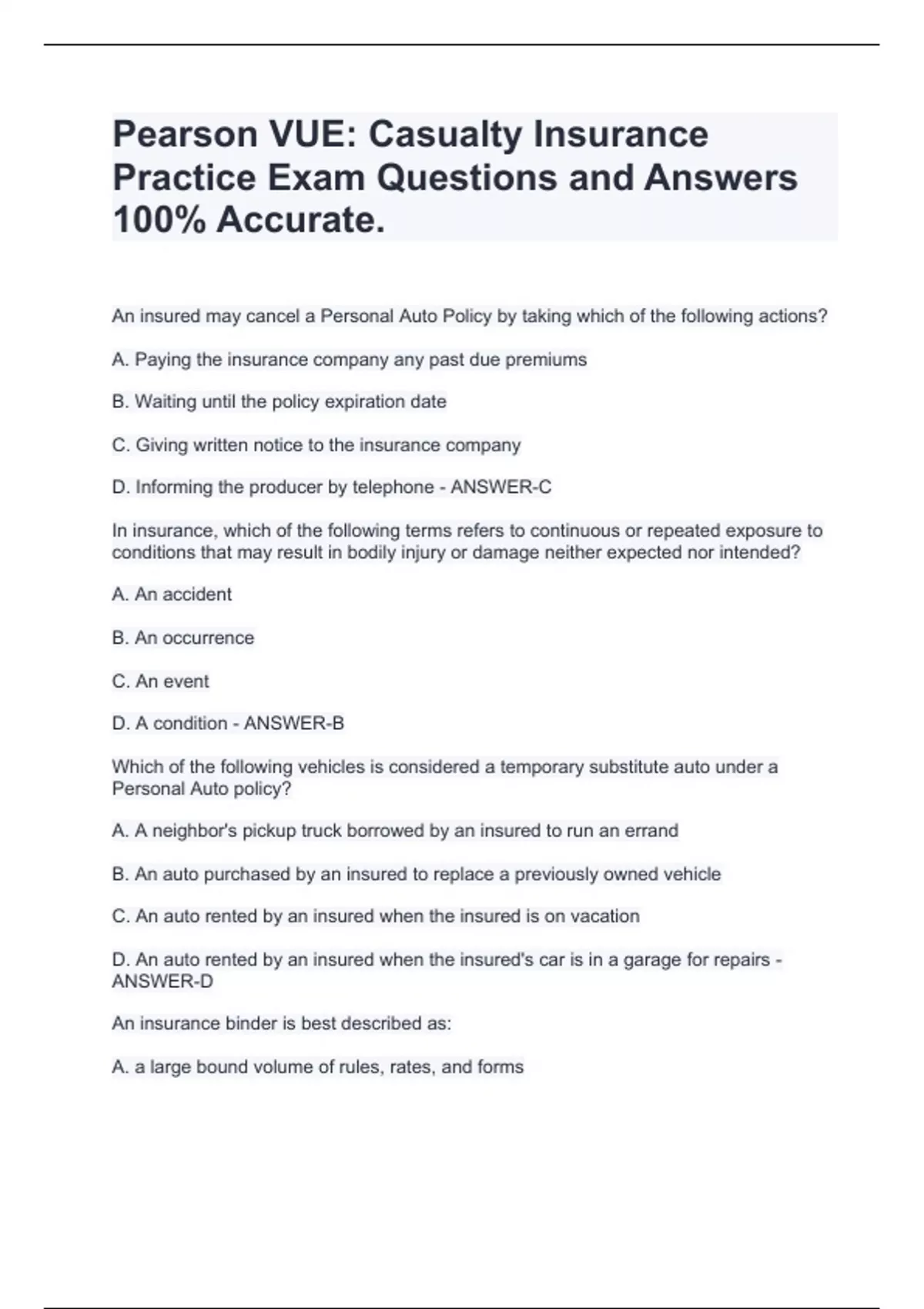 Pearson VUE: Casualty Insurance Practice Exam Questions and Answers 100% Accurate.

An insured may cancel a Personal Auto Policy by taking which of the following actions?

A. Paying the insurance company any past due premiums

B. Waiting until the policy expiration date

C. Giving written notice to the insurance company

D. Informing the producer by telephone - ANSWER-C

In insurance, which of the following terms refers to continuous or repeated exposure to conditions that may result in bodily injury or damage neither expected nor intended?

A. An accident

B. An occurrence

C. An event

D. A condition - ANSWER-B

Which of the following vehicles is considered a temporary substitute auto under a Personal Auto policy?

A. A neighbor's pickup truck borrowed by an insured to run an errand

B. An auto purchased by an insured to replace a previously owned vehicle

C. An auto rented by an insured when the insured is on vacation

D. An auto rented by an insured when the insured's car is in a garage for repairs - ANSWER-D

An insurance binder is best described as:

A. a large bound volume of rules, rates, and forms